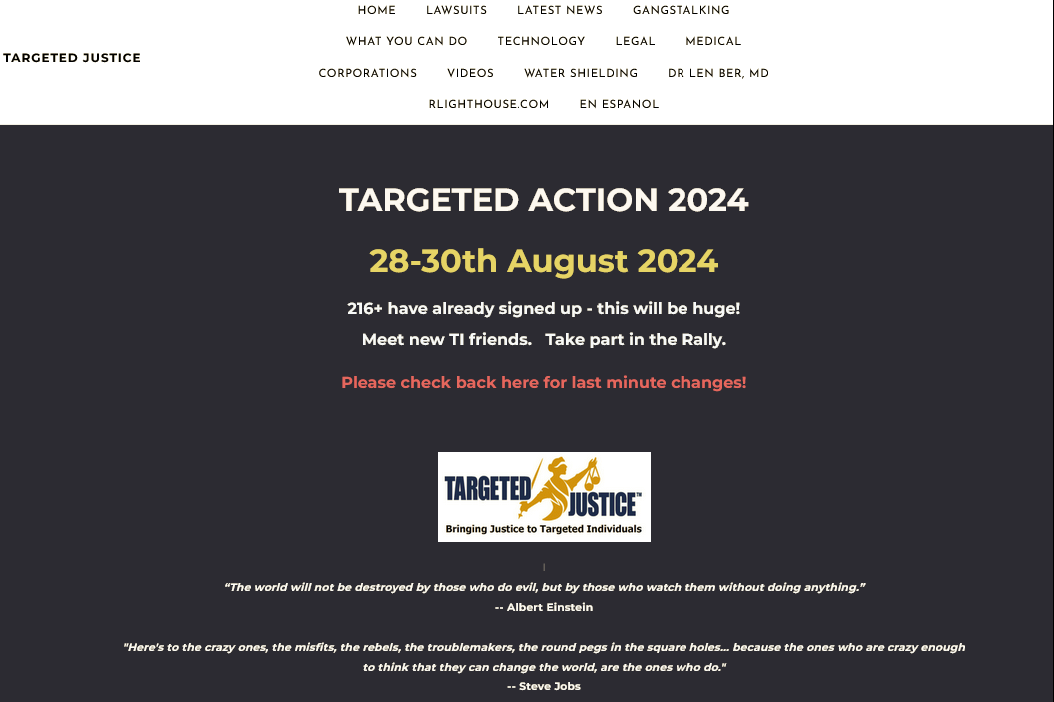 TARGETED JUSTICE

HOME LAWSUITS LATEST NEWS GANGSTALKING
WHAT YOU CAN DO TECHNOLOGY LEGAL MEDICAL
CORPORATIONS VIDEOS WATER SHIELDING DR LEN BER, MD
RLIGHTHOUSE.COM EN ESPANOL

TARGETED ACTION 2024

28-30th August 2024

216+ have already signed up - this will be huge!

Meet new TI friends. Take part in the Rally.

Please check back here for last minute changes!

TARGETED JUSTICE™
Bringing Justice to Targeted Individuals

"The world will not be destroyed by those who do evil, but by those who watch them without doing anything."
-- Albert Einstein

"Here's to the crazy ones, the misfits, the rebels, the troublemakers, the round pegs in the square holes... because the ones who are crazy enough to think that they can change the world, are the ones who do."
-- Steve Jobs